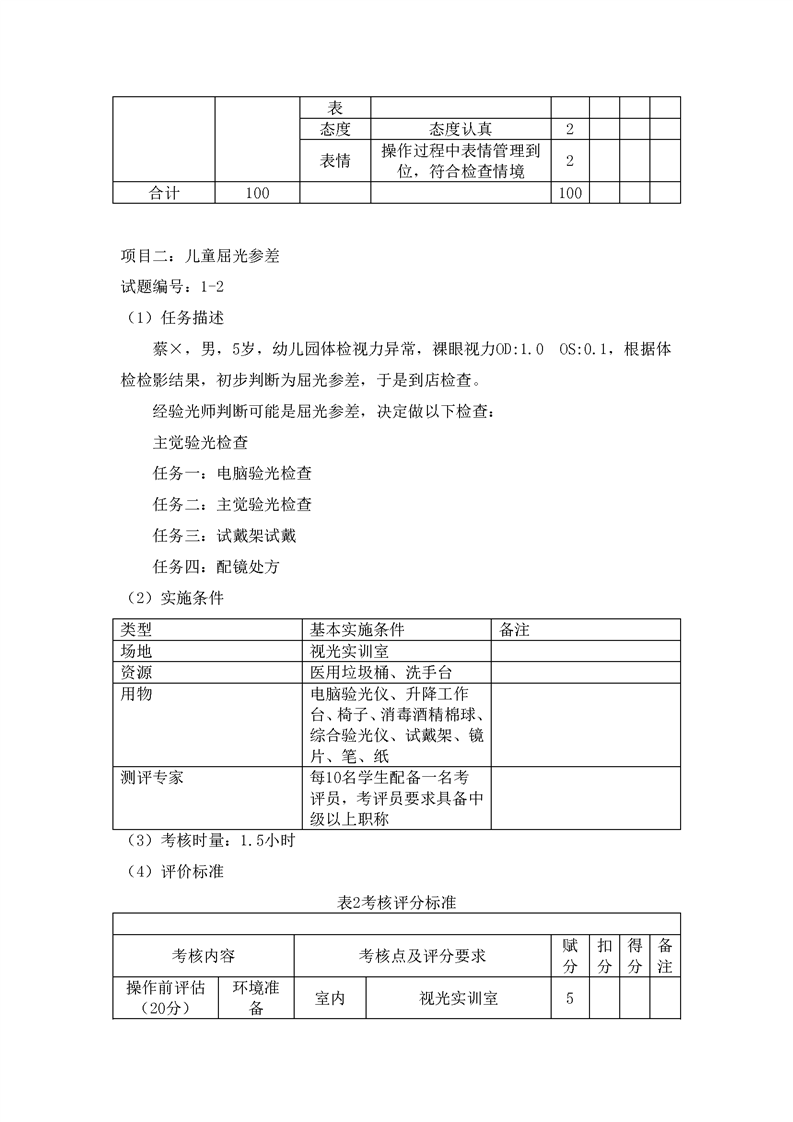 | | | 表 | | | | | |
|---|---|---|---|---|---|---|---|
| | | 态度 | 态度认真 | 2 | | | |
| | | 表情 | 操作过程中表情管理到位，符合检查情境 | 2 | | | |
| 合计 | 100 | | | 100 | | | |

项目二：儿童屈光参差

试题编号：1-2

（1）任务描述

蔡×，男，5岁，幼儿园体检视力异常，裸眼视力OD:1.0　OS:0.1，根据体检检影结果，初步判断为屈光参差，于是到店检查。

经验光师判断可能是屈光参差，决定做以下检查：

主觉验光检查

任务一：电脑验光检查

任务二：主觉验光检查

任务三：试戴架试戴

任务四：配镜处方

（2）实施条件

| 类型 | 基本实施条件 | 备注 |
|---|---|---|
| 场地 | 视光实训室 | |
| 资源 | 医用垃圾桶、洗手台 | |
| 用物 | 电脑验光仪、升降工作台、椅子、消毒酒精棉球、综合验光仪、试戴架、镜片、笔、纸 | |
| 测评专家 | 每10名学生配备一名考评员，考评员要求具备中级以上职称 | |

（3）考核时量：1.5小时

（4）评价标准

表2考核评分标准

| 考核内容 | | 考核点及评分要求 | | 赋分 | 扣分 | 得分 | 备注 |
|---|---|---|---|---|---|---|---|
| 操作前评估（20分） | 环境准备 | 室内 | 视光实训室 | 5 | | | |